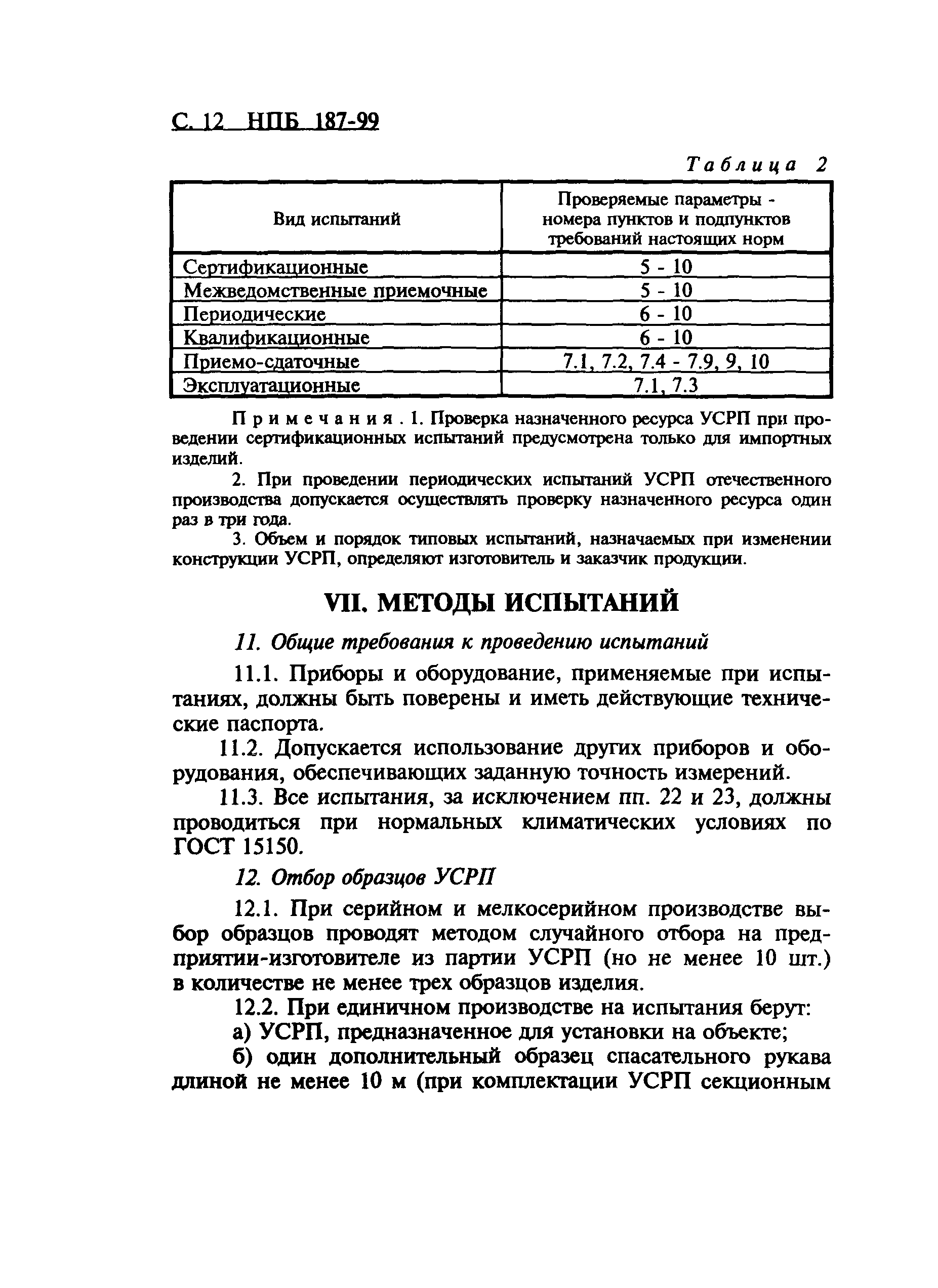 С. 12 НПБ 187-99

Таблица 2

| Вид испытаний | Проверяемые параметры - номера пунктов и подпунктов требований настоящих норм |
|---|---|
| Сертификационные | 5 - 10 |
| Межведомственные приемочные | 5 - 10 |
| Периодические | 6 - 10 |
| Квалификационные | 6 - 10 |
| Приемо-сдаточные | 7.1, 7.2, 7.4 - 7.9, 9, 10 |
| Эксплуатационные | 7.1, 7.3 |

Примечания. 1. Проверка назначенного ресурса УСРП при проведении сертификационных испытаний предусмотрена только для импортных изделий.

2. При проведении периодических испытаний УСРП отечественного производства допускается осуществлять проверку назначенного ресурса один раз в три года.

3. Объем и порядок типовых испытаний, назначаемых при изменении конструкции УСРП, определяют изготовитель и заказчик продукции.

VII. МЕТОДЫ ИСПЫТАНИЙ

11. Общие требования к проведению испытаний

11.1. Приборы и оборудование, применяемые при испытаниях, должны быть поверены и иметь действующие технические паспорта.

11.2. Допускается использование других приборов и оборудования, обеспечивающих заданную точность измерений.

11.3. Все испытания, за исключением пп. 22 и 23, должны проводиться при нормальных климатических условиях по ГОСТ 15150.

12. Отбор образцов УСРП

12.1. При серийном и мелкосерийном производстве выбор образцов проводят методом случайного отбора на предприятии-изготовителе из партии УСРП (но не менее 10 шт.) в количестве не менее трех образцов изделия.

12.2. При единичном производстве на испытания берут:

а) УСРП, предназначенное для установки на объекте;

б) один дополнительный образец спасательного рукава длиной не менее 10 м (при комплектации УСРП секционным